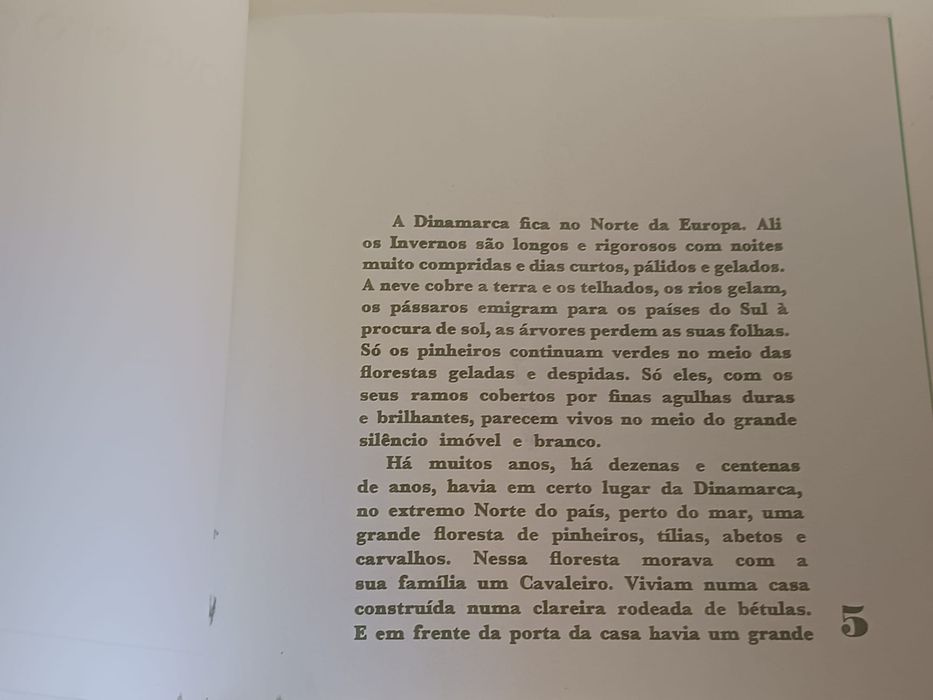 A Dinamarca fica no Norte da Europa. Ali os Invernos são longos e rigorosos com noites muito compridas e dias curtos, pálidos e gelados. A neve cobre a terra e os telhados, os rios gelam, os pássaros emigram para os países do Sul à procura de sol, as árvores perdem as suas folhas. Só os pinheiros continuam verdes no meio das florestas geladas e despidas. Só eles, com os seus ramos cobertos por finas agulhas duras e brilhantes, parecem vivos no meio do grande silêncio imóvel e branco.

Há muitos anos, há dezenas e centenas de anos, havia em certo lugar da Dinamarca, no extremo Norte do país, perto do mar, uma grande floresta de pinheiros, tílias, abetos e carvalhos. Nessa floresta morava com a sua família um Cavaleiro. Viviam numa casa construída numa clareira rodeada de bétulas. E em frente da porta da casa havia um grande

5